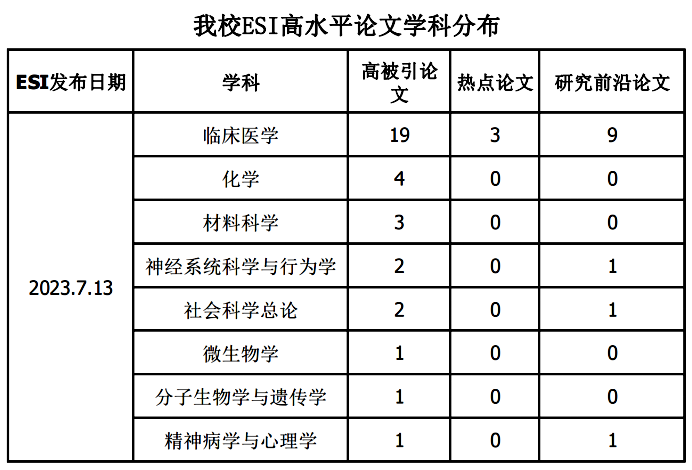 我校ESI高水平论文学科分布

| ESI发布日期 | 学科 | 高被引论文 | 热点论文 | 研究前沿论文 |
|---|---|---|---|---|
| 2023.7.13 | 临床医学 | 19 | 3 | 9 |
| | 化学 | 4 | 0 | 0 |
| | 材料科学 | 3 | 0 | 0 |
| | 神经系统科学与行为学 | 2 | 0 | 1 |
| | 社会科学总论 | 2 | 0 | 1 |
| | 微生物学 | 1 | 0 | 0 |
| | 分子生物学与遗传学 | 1 | 0 | 0 |
| | 精神病学与心理学 | 1 | 0 | 1 |